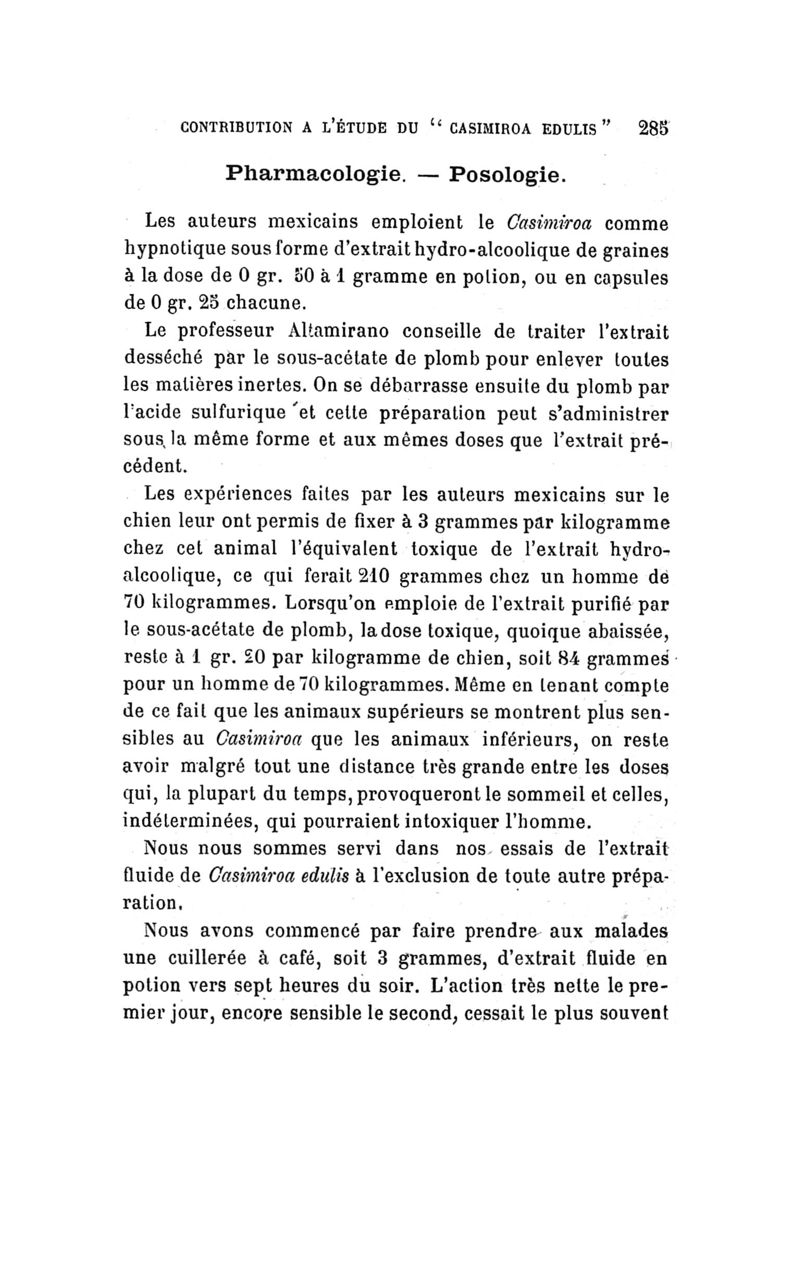 CONTRIBUTION A L'ÉTUDE DU " CASIMIROA EDULIS " 285

Pharmacologie. — Posologie.

Les auteurs mexicains emploient le Casimiroa comme hypnotique sous forme d'extrait hydro-alcoolique de graines à la dose de 0 gr. 50 à 1 gramme en potion, ou en capsules de 0 gr. 25 chacune.

Le professeur Altamirano conseille de traiter l'extrait desséché par le sous-acétate de plomb pour enlever toutes les matières inertes. On se débarrasse ensuite du plomb par l'acide sulfurique et cette préparation peut s'administrer sous la même forme et aux mêmes doses que l'extrait précédent.

Les expériences faites par les auteurs mexicains sur le chien leur ont permis de fixer à 3 grammes par kilogramme chez cet animal l'équivalent toxique de l'extrait hydro-alcoolique, ce qui ferait 210 grammes chez un homme de 70 kilogrammes. Lorsqu'on emploie de l'extrait purifié par le sous-acétate de plomb, la dose toxique, quoique abaissée, reste à 1 gr. 20 par kilogramme de chien, soit 84 grammes pour un homme de 70 kilogrammes. Même en tenant compte de ce fait que les animaux supérieurs se montrent plus sensibles au Casimiroa que les animaux inférieurs, on reste avoir malgré tout une distance très grande entre les doses qui, la plupart du temps, provoqueront le sommeil et celles, indéterminées, qui pourraient intoxiquer l'homme.

Nous nous sommes servi dans nos essais de l'extrait fluide de Casimiroa edulis à l'exclusion de toute autre préparation.

Nous avons commencé par faire prendre aux malades une cuillerée à café, soit 3 grammes, d'extrait fluide en potion vers sept heures du soir. L'action très nette le premier jour, encore sensible le second, cessait le plus souvent